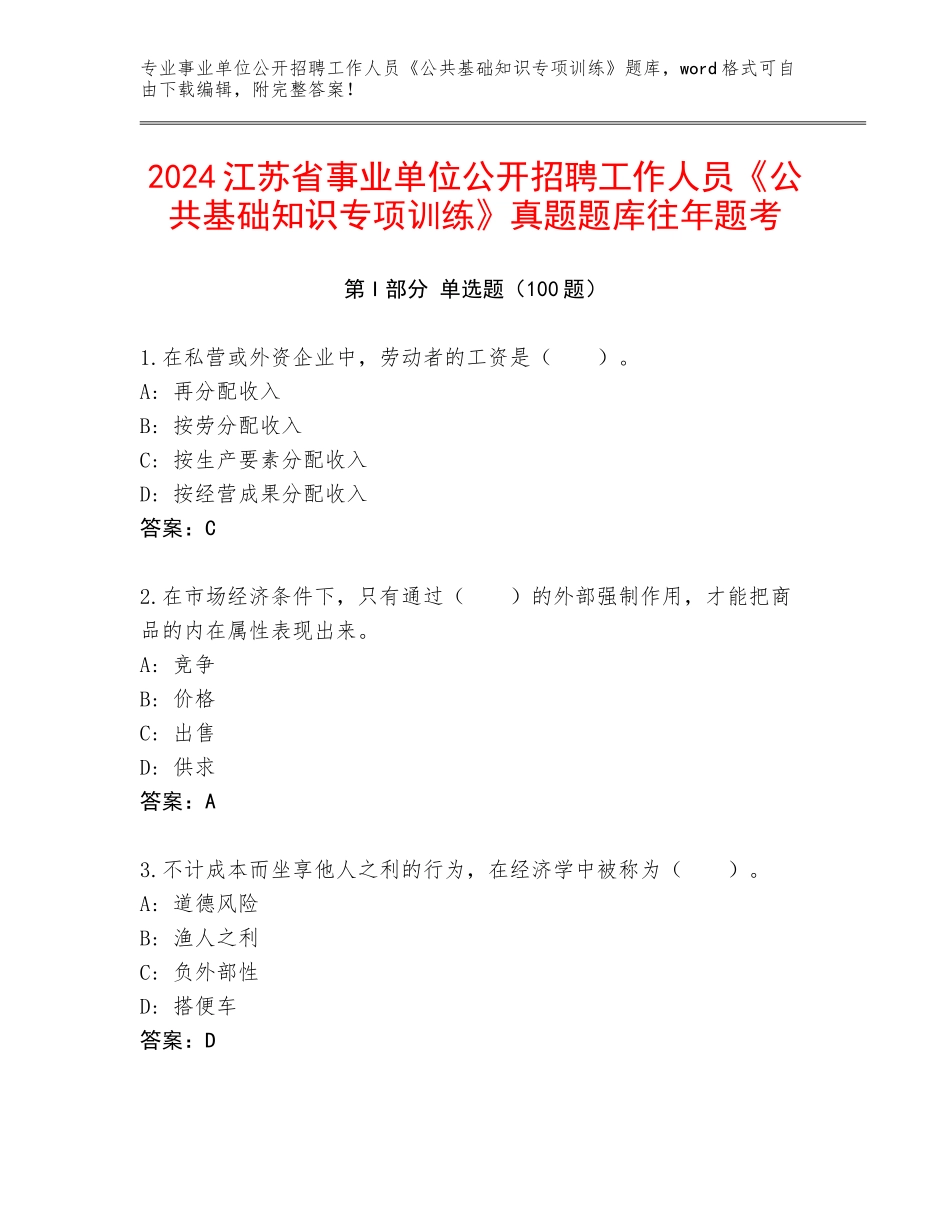 专业事业单位公开招聘工作人员《公共基础知识专项训练》题库，word格式可自由下载编辑，附完整答案！

2024江苏省事业单位公开招聘工作人员《公共基础知识专项训练》真题题库往年题考

第Ⅰ部分 单选题（100题）

1.在私营或外资企业中，劳动者的工资是（　　）。
A：再分配收入
B：按劳分配收入
C：按生产要素分配收入
D：按经营成果分配收入
答案：C

2.在市场经济条件下，只有通过（　　）的外部强制作用，才能把商品的内在属性表现出来。
A：竞争
B：价格
C：出售
D：供求
答案：A

3.不计成本而坐享他人之利的行为，在经济学中被称为（　　）。
A：道德风险
B：渔人之利
C：负外部性
D：搭便车
答案：D